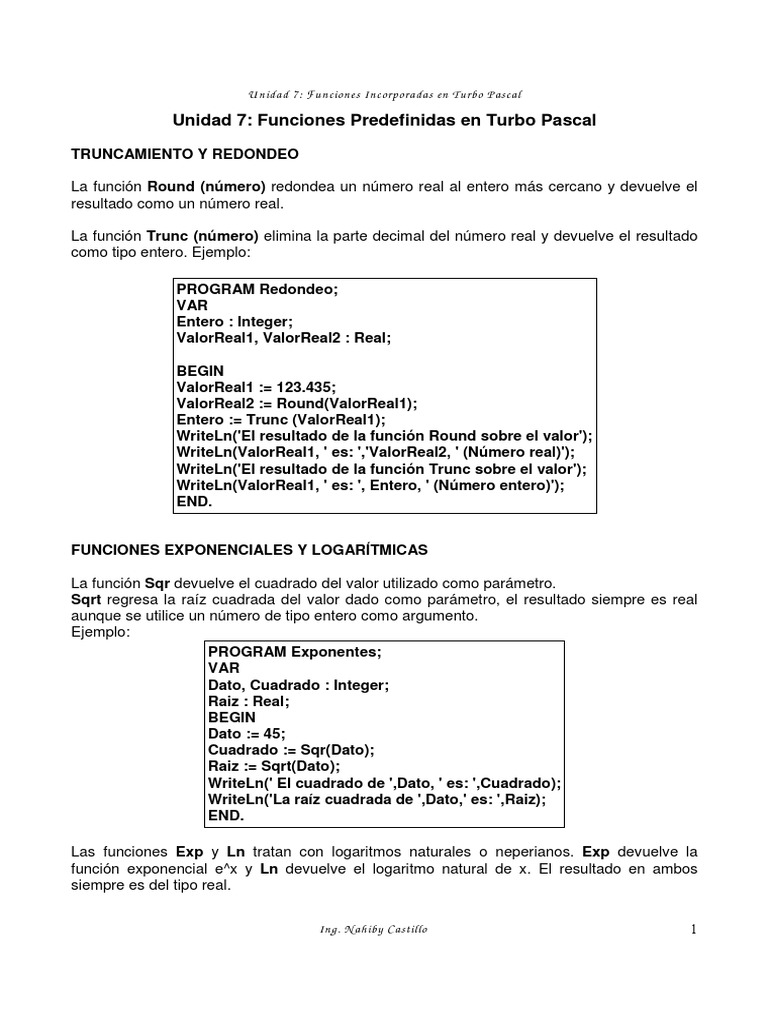 Unidad 7: Funciones Incorporadas en Turbo Pascal

Unidad 7: Funciones Predefinidas en Turbo Pascal

TRUNCAMIENTO Y REDONDEO

La función Round (número) redondea un número real al entero más cercano y devuelve el resultado como un número real.

La función Trunc (número) elimina la parte decimal del número real y devuelve el resultado como tipo entero. Ejemplo:

PROGRAM Redondeo;
VAR
Entero : Integer;
ValorReal1, ValorReal2 : Real;

BEGIN
ValorReal1 := 123.435;
ValorReal2 := Round(ValorReal1);
Entero := Trunc (ValorReal1);
WriteLn('El resultado de la función Round sobre el valor');
WriteLn(ValorReal1, ' es: ','ValorReal2, ' (Número real)');
WriteLn('El resultado de la función Trunc sobre el valor');
WriteLn(ValorReal1, ' es: ', Entero, ' (Número entero)');
END.

FUNCIONES EXPONENCIALES Y LOGARÍTMICAS

La función Sqr devuelve el cuadrado del valor utilizado como parámetro.
Sqrt regresa la raíz cuadrada del valor dado como parámetro, el resultado siempre es real aunque se utilice un número de tipo entero como argumento.
Ejemplo:

PROGRAM Exponentes;
VAR
Dato, Cuadrado : Integer;
Raiz : Real;
BEGIN
Dato := 45;
Cuadrado := Sqr(Dato);
Raiz := Sqrt(Dato);
WriteLn(' El cuadrado de ',Dato, ' es: ',Cuadrado);
WriteLn('La raíz cuadrada de ',Dato,' es: ',Raiz);
END.

Las funciones Exp y Ln tratan con logaritmos naturales o neperianos. Exp devuelve la función exponencial e^x y Ln devuelve el logaritmo natural de x. El resultado en ambos siempre es del tipo real.

Ing. Nahiby Castillo

1